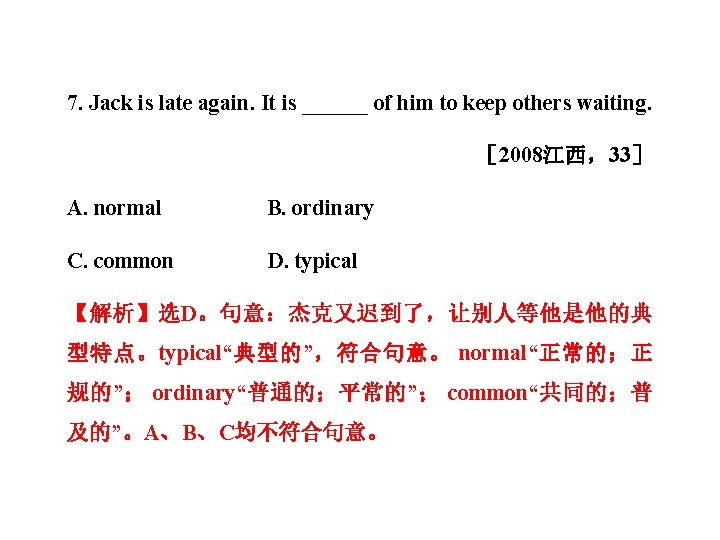 7. Jack is late again. It is ______ of him to keep others waiting.

［2008江西，33］

A. normal B. ordinary

C. common D. typical

【解析】选D。句意：杰克又迟到了，让别人等他是他的典型特点。typical“典型的”，符合句意。 normal“正常的；正规的”； ordinary“普通的；平常的”； common“共同的；普及的”。A、B、C均不符合句意。